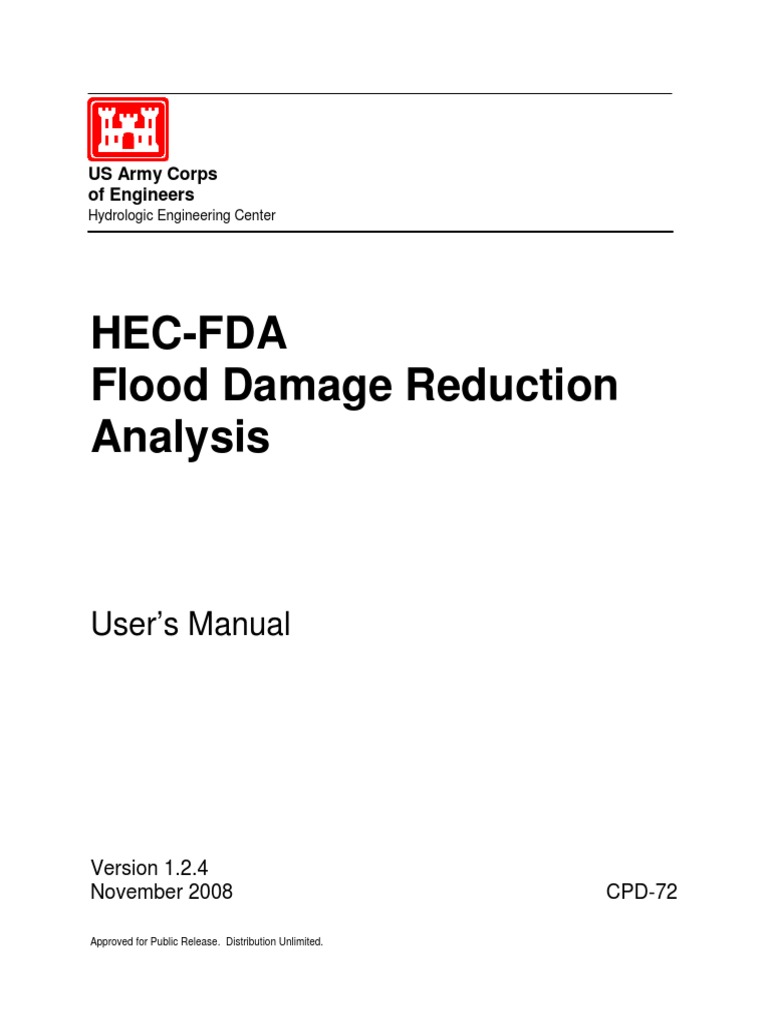 US Army Corps of Engineers
Hydrologic Engineering Center

HEC-FDA
Flood Damage Reduction Analysis

User's Manual

Version 1.2.4
November 2008

CPD-72

Approved for Public Release. Distribution Unlimited.